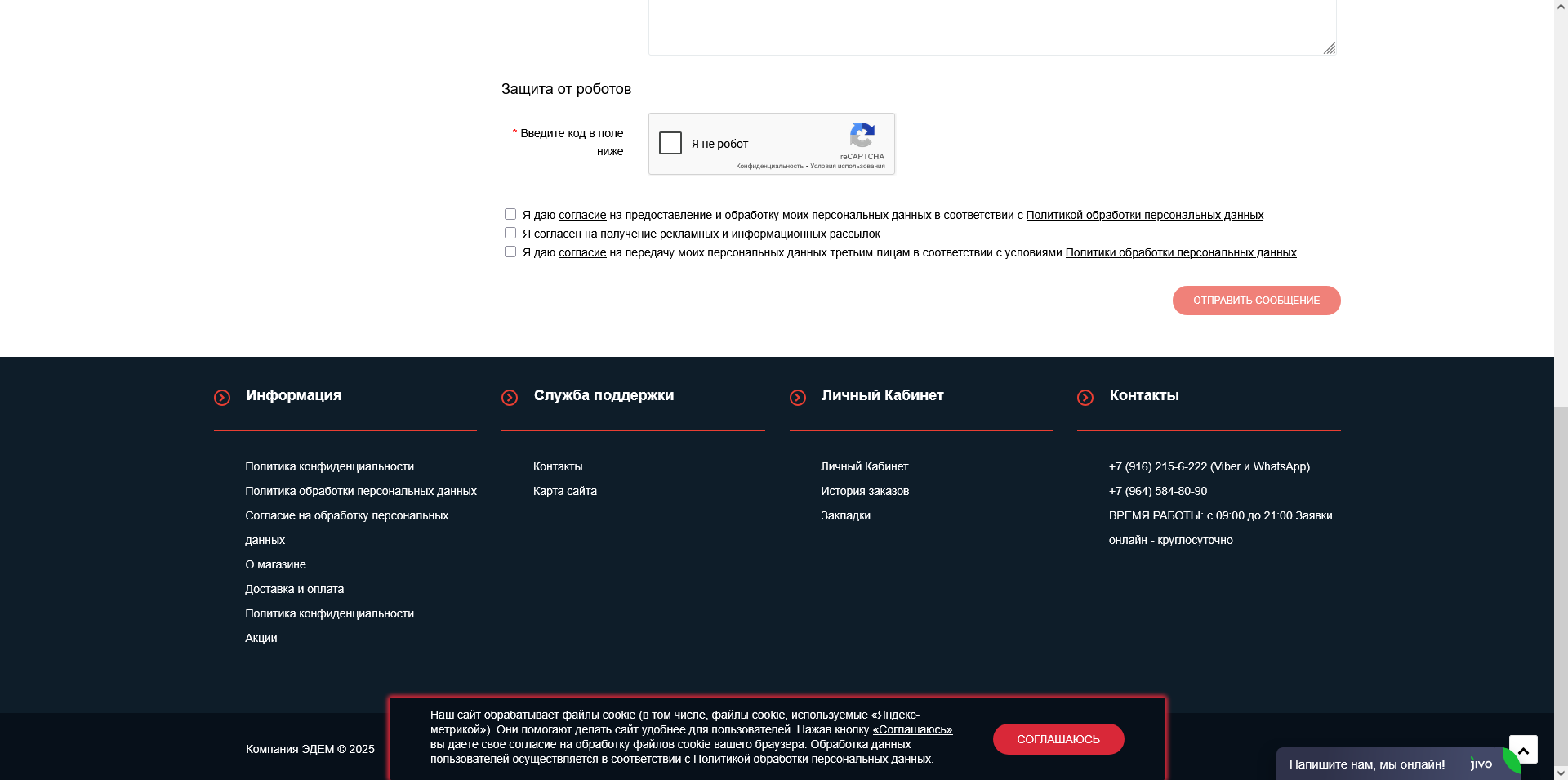 Защита от роботов

* Введите код в поле ниже

Я не робот

reCAPTCHA
Конфиденциальность - Условия использования

Я даю согласие на предоставление и обработку моих персональных данных в соответствии с Политикой обработки персональных данных
Я согласен на получение рекламных и информационных рассылок
Я даю согласие на передачу моих персональных данных третьим лицам в соответствии с условиями Политики обработки персональных данных

ОТПРАВИТЬ СООБЩЕНИЕ

Информация

Политика конфиденциальности
Политика обработки персональных данных
Согласие на обработку персональных данных
О магазине
Доставка и оплата
Политика конфиденциальности
Акции

Служба поддержки

Контакты
Карта сайта

Личный Кабинет

Личный Кабинет
История заказов
Закладки

Контакты

+7 (916) 215-6-222 (Viber и WhatsApp)
+7 (964) 584-80-90
ВРЕМЯ РАБОТЫ: с 09:00 до 21:00 Заявки онлайн - круглосуточно

Компания ЭДЕМ © 2025

Наш сайт обрабатывает файлы cookie (в том числе, файлы cookie, используемые «Яндекс-метрикой»). Они помогают делать сайт удобнее для пользователей. Нажав кнопку «Соглашаюсь» вы даете свое согласие на обработку файлов cookie вашего браузера. Обработка данных пользователей осуществляется в соответствии с Политикой обработки персональных данных.

СОГЛАШАЮСЬ

Напишите нам, мы онлайн! jivo